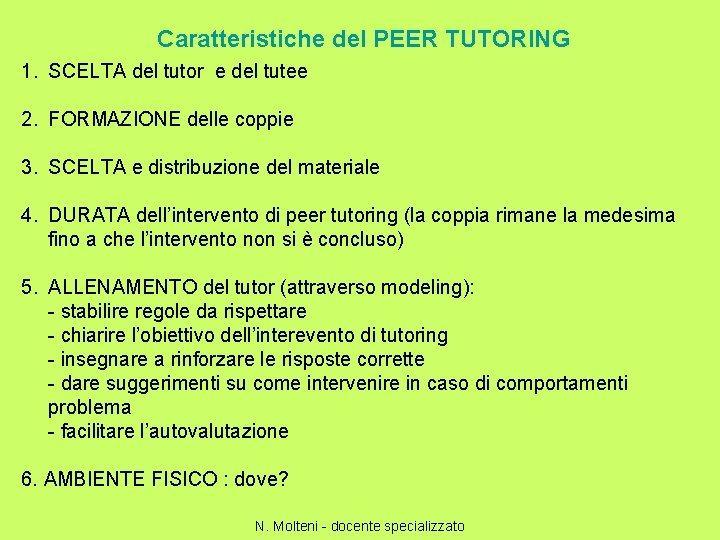 Caratteristiche del PEER TUTORING

1. SCELTA del tutor e del tutee

2. FORMAZIONE delle coppie

3. SCELTA e distribuzione del materiale

4. DURATA dell'intervento di peer tutoring (la coppia rimane la medesima fino a che l'intervento non si è concluso)

5. ALLENAMENTO del tutor (attraverso modeling):
- stabilire regole da rispettare
- chiarire l'obiettivo dell'interevento di tutoring
- insegnare a rinforzare le risposte corrette
- dare suggerimenti su come intervenire in caso di comportamenti problema
- facilitare l'autovalutazione

6. AMBIENTE FISICO : dove?

N. Molteni - docente specializzato